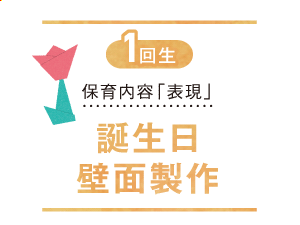 1回生

保育内容「表現」

誕生日
壁面製作